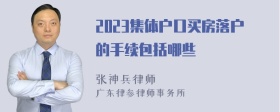 2023集体户口买房落户的手续包括哪些

张神兵律师
广东律参律师事务所